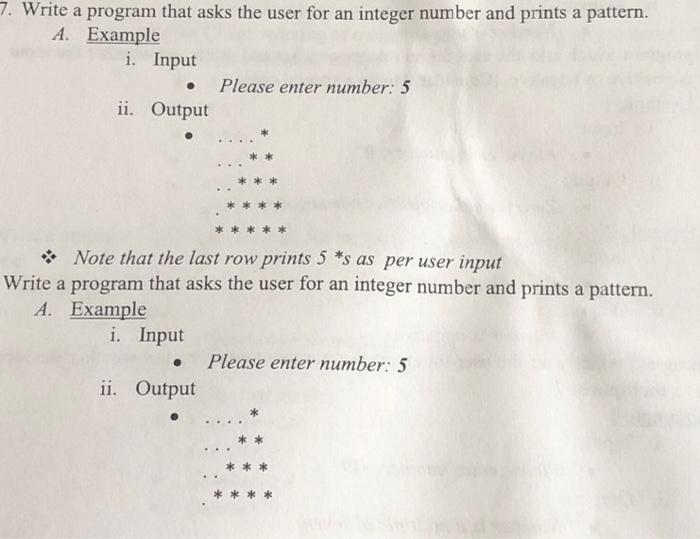 7. Write a program that asks the user for an integer number and prints a pattern.
A. Example
i. Input
• Please enter number: 5
ii. Output
• ....*
...**
..***
.****
*****
❖ Note that the last row prints 5 *s as per user input
Write a program that asks the user for an integer number and prints a pattern.
A. Example
i. Input
• Please enter number: 5
ii. Output
• ....*
...**
..***
.****